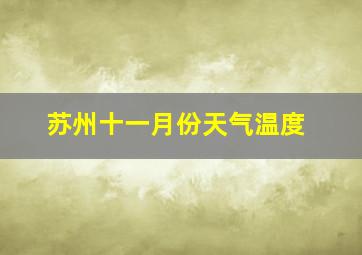 苏州十一月份天气温度